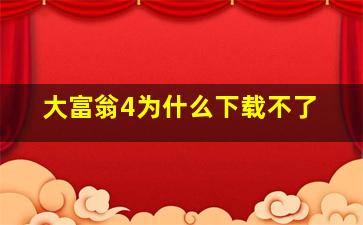 大富翁4为什么下载不了